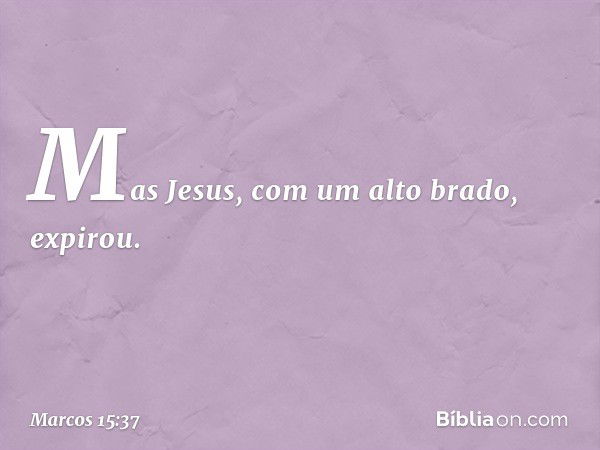 Mas Jesus, com um alto brado, expirou.

Marcos 15:37

Bíbliaon.com